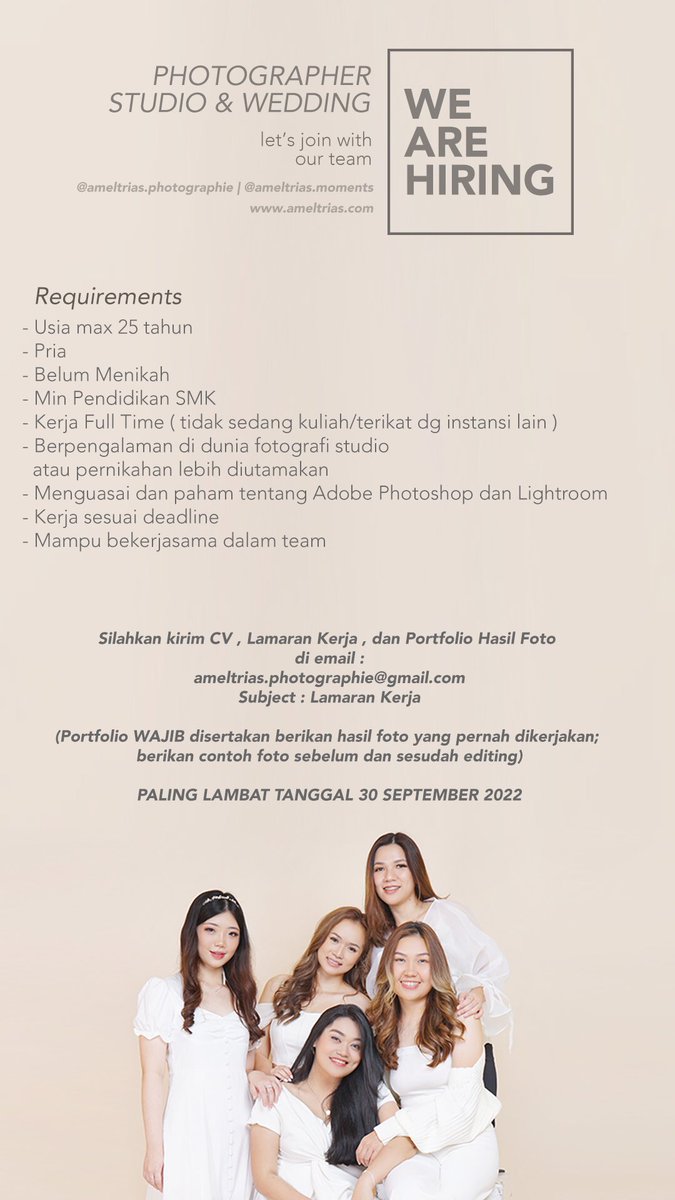 PHOTOGRAPHER
STUDIO & WEDDING

let's join with our team

@ameltrias.photographie | @ameltrias.moments
www.ameltrias.com

WE ARE HIRING

Requirements
- Usia max 25 tahun
- Pria
- Belum Menikah
- Min Pendidikan SMK
- Kerja Full Time ( tidak sedang kuliah/terikat dg instansi lain )
- Berpengalaman di dunia fotografi studio atau pernikahan lebih diutamakan
- Menguasai dan paham tentang Adobe Photoshop dan Lightroom
- Kerja sesuai deadline
- Mampu bekerjasama dalam team

Silahkan kirim CV , Lamaran Kerja , dan Portfolio Hasil Foto
di email :
ameltrias.photographie@gmail.com
Subject : Lamaran Kerja

(Portfolio WAJIB disertakan berikan hasil foto yang pernah dikerjakan; berikan contoh foto sebelum dan sesudah editing)

PALING LAMBAT TANGGAL 30 SEPTEMBER 2022